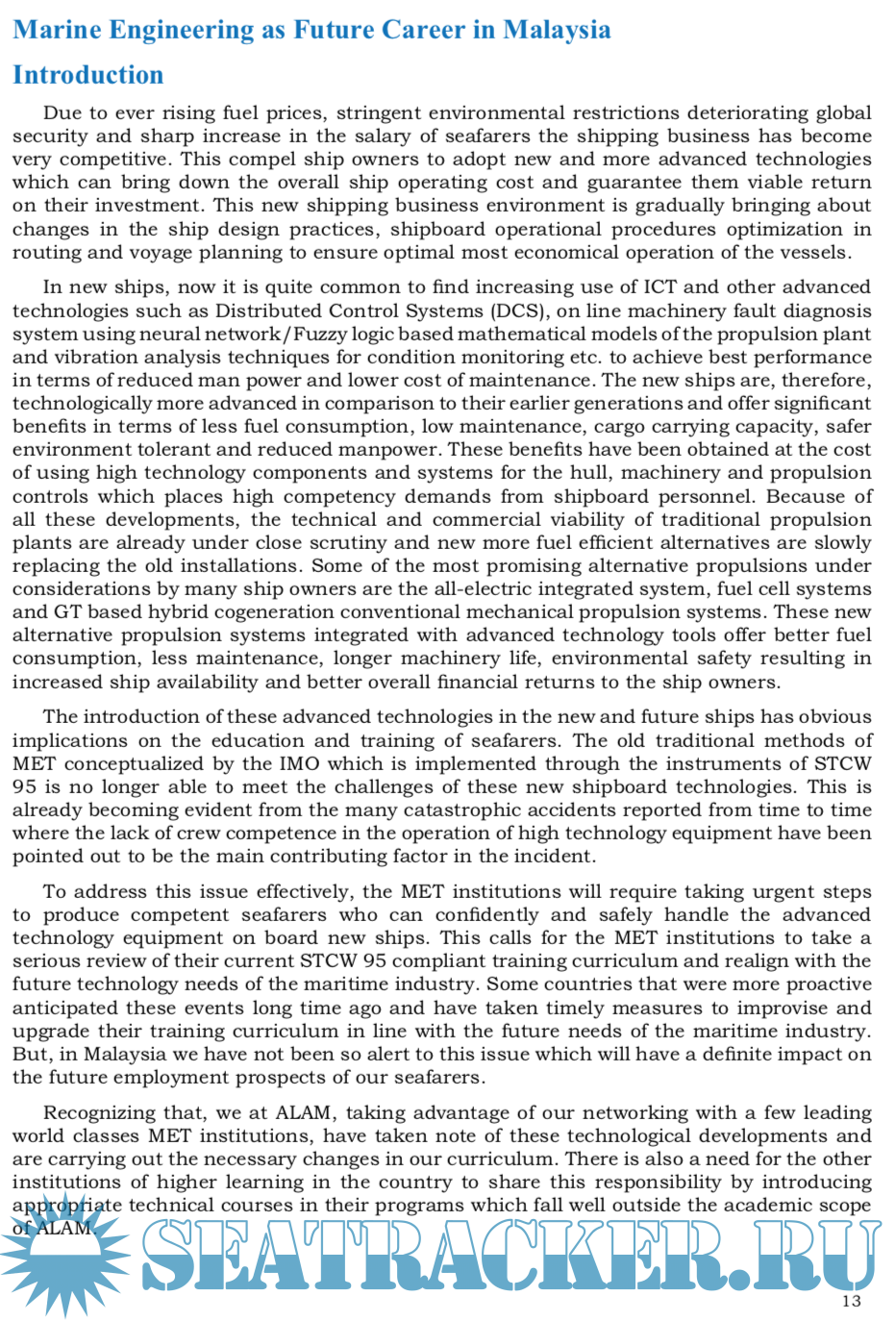 Marine Engineering as Future Career in Malaysia

Introduction

Due to ever rising fuel prices, stringent environmental restrictions deteriorating global security and sharp increase in the salary of seafarers the shipping business has become very competitive. This compel ship owners to adopt new and more advanced technologies which can bring down the overall ship operating cost and guarantee them viable return on their investment. This new shipping business environment is gradually bringing about changes in the ship design practices, shipboard operational procedures optimization in routing and voyage planning to ensure optimal most economical operation of the vessels.

In new ships, now it is quite common to find increasing use of ICT and other advanced technologies such as Distributed Control Systems (DCS), on line machinery fault diagnosis system using neural network/Fuzzy logic based mathematical models of the propulsion plant and vibration analysis techniques for condition monitoring etc. to achieve best performance in terms of reduced man power and lower cost of maintenance. The new ships are, therefore, technologically more advanced in comparison to their earlier generations and offer significant benefits in terms of less fuel consumption, low maintenance, cargo carrying capacity, safer environment tolerant and reduced manpower. These benefits have been obtained at the cost of using high technology components and systems for the hull, machinery and propulsion controls which places high competency demands from shipboard personnel. Because of all these developments, the technical and commercial viability of traditional propulsion plants are already under close scrutiny and new more fuel efficient alternatives are slowly replacing the old installations. Some of the most promising alternative propulsions under considerations by many ship owners are the all-electric integrated system, fuel cell systems and GT based hybrid cogeneration conventional mechanical propulsion systems. These new alternative propulsion systems integrated with advanced technology tools offer better fuel consumption, less maintenance, longer machinery life, environmental safety resulting in increased ship availability and better overall financial returns to the ship owners.

The introduction of these advanced technologies in the new and future ships has obvious implications on the education and training of seafarers. The old traditional methods of MET conceptualized by the IMO which is implemented through the instruments of STCW 95 is no longer able to meet the challenges of these new shipboard technologies. This is already becoming evident from the many catastrophic accidents reported from time to time where the lack of crew competence in the operation of high technology equipment have been pointed out to be the main contributing factor in the incident.

To address this issue effectively, the MET institutions will require taking urgent steps to produce competent seafarers who can confidently and safely handle the advanced technology equipment on board new ships. This calls for the MET institutions to take a serious review of their current STCW 95 compliant training curriculum and realign with the future technology needs of the maritime industry. Some countries that were more proactive anticipated these events long time ago and have taken timely measures to improvise and upgrade their training curriculum in line with the future needs of the maritime industry. But, in Malaysia we have not been so alert to this issue which will have a definite impact on the future employment prospects of our seafarers.

Recognizing that, we at ALAM, taking advantage of our networking with a few leading world classes MET institutions, have taken note of these technological developments and are carrying out the necessary changes in our curriculum. There is also a need for the other institutions of higher learning in the country to share this responsibility by introducing appropriate technical courses in their programs which fall well outside the academic scope of ALAM.

SEATRACKER.RU

13